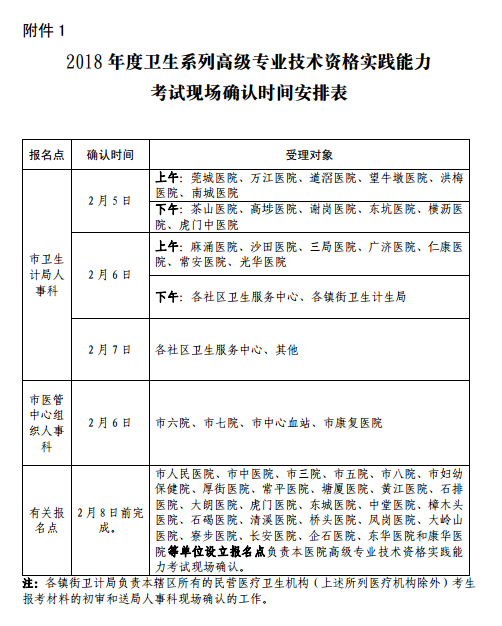 附件 1

2018 年度卫生系列高级专业技术资格实践能力考试现场确认时间安排表

| 报名点 | 确认时间 | 受理对象 |
|---|---|---|
| 市卫生计局人事科 | 2月5日 | 上午：莞城医院、万江医院、道滘医院、望牛墩医院、洪梅医院、南城医院 |
| | | 下午：茶山医院、高埗医院、谢岗医院、东坑医院、横沥医院、虎门中医院 |
| | 2月6日 | 上午：麻涌医院、沙田医院、三局医院、广济医院、仁康医院、常安医院、光华医院 |
| | | 下午：各社区卫生服务中心、各镇街卫生计生局 |
| | 2月7日 | 各社区卫生服务中心、其他 |
| 市医管中心组织人事科 | 2月6日 | 市六院、市七院、市中心血站、市康复医院 |
| 有关报名点 | 2月8日前完成。 | 市人民医院、市中医院、市三院、市五院、市八院、市妇幼保健院、厚街医院、常平医院、塘厦医院、黄江医院、石排医院、大朗医院、虎门医院、东城医院、中堂医院、樟木头医院、石碣医院、清溪医院、桥头医院、凤岗医院、大岭山医院、寮步医院、长安医院、企石医院、东华医院和康华医院等单位设立报名点负责本医院高级专业技术资格实践能力考试现场确认。 |

注：各镇街卫计局负责本辖区所有的民营医疗卫生机构（上述所列医疗机构除外）考生报考材料的初审和送局人事科现场确认的工作。